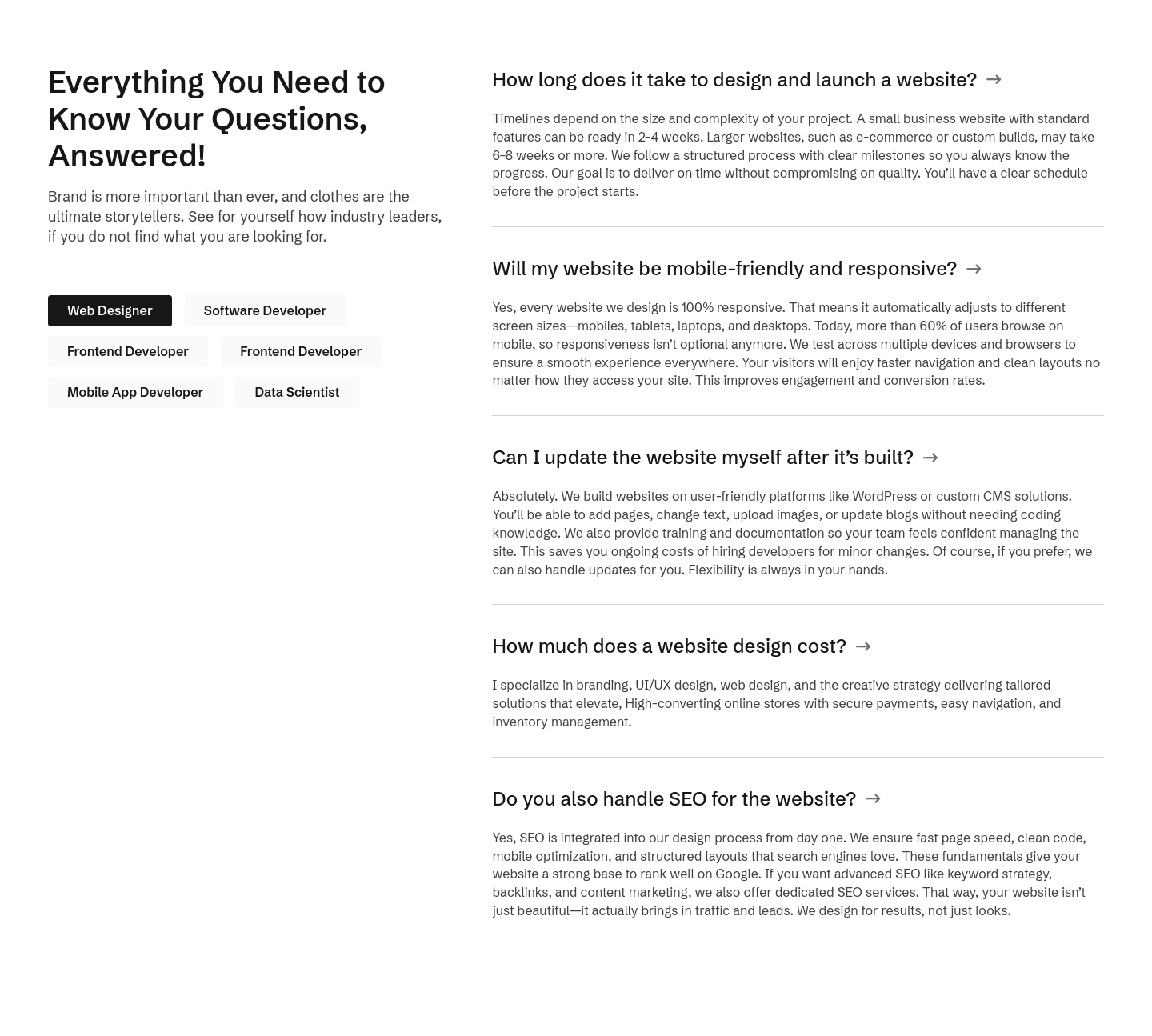 Everything You Need to Know Your Questions, Answered!

Brand is more important than ever, and clothes are the ultimate storytellers. See for yourself how industry leaders, if you do not find what you are looking for.

Web Designer
Software Developer
Frontend Developer
Frontend Developer
Mobile App Developer
Data Scientist

How long does it take to design and launch a website? →

Timelines depend on the size and complexity of your project. A small business website with standard features can be ready in 2–4 weeks. Larger websites, such as e-commerce or custom builds, may take 6–8 weeks or more. We follow a structured process with clear milestones so you always know the progress. Our goal is to deliver on time without compromising on quality. You'll have a clear schedule before the project starts.

Will my website be mobile-friendly and responsive? →

Yes, every website we design is 100% responsive. That means it automatically adjusts to different screen sizes—mobiles, tablets, laptops, and desktops. Today, more than 60% of users browse on mobile, so responsiveness isn't optional anymore. We test across multiple devices and browsers to ensure a smooth experience everywhere. Your visitors will enjoy faster navigation and clean layouts no matter how they access your site. This improves engagement and conversion rates.

Can I update the website myself after it's built? →

Absolutely. We build websites on user-friendly platforms like WordPress or custom CMS solutions. You'll be able to add pages, change text, upload images, or update blogs without needing coding knowledge. We also provide training and documentation so your team feels confident managing the site. This saves you ongoing costs of hiring developers for minor changes. Of course, if you prefer, we can also handle updates for you. Flexibility is always in your hands.

How much does a website design cost? →

I specialize in branding, UI/UX design, web design, and the creative strategy delivering tailored solutions that elevate, High-converting online stores with secure payments, easy navigation, and inventory management.

Do you also handle SEO for the website? →

Yes, SEO is integrated into our design process from day one. We ensure fast page speed, clean code, mobile optimization, and structured layouts that search engines love. These fundamentals give your website a strong base to rank well on Google. If you want advanced SEO like keyword strategy, backlinks, and content marketing, we also offer dedicated SEO services. That way, your website isn't just beautiful—it actually brings in traffic and leads. We design for results, not just looks.